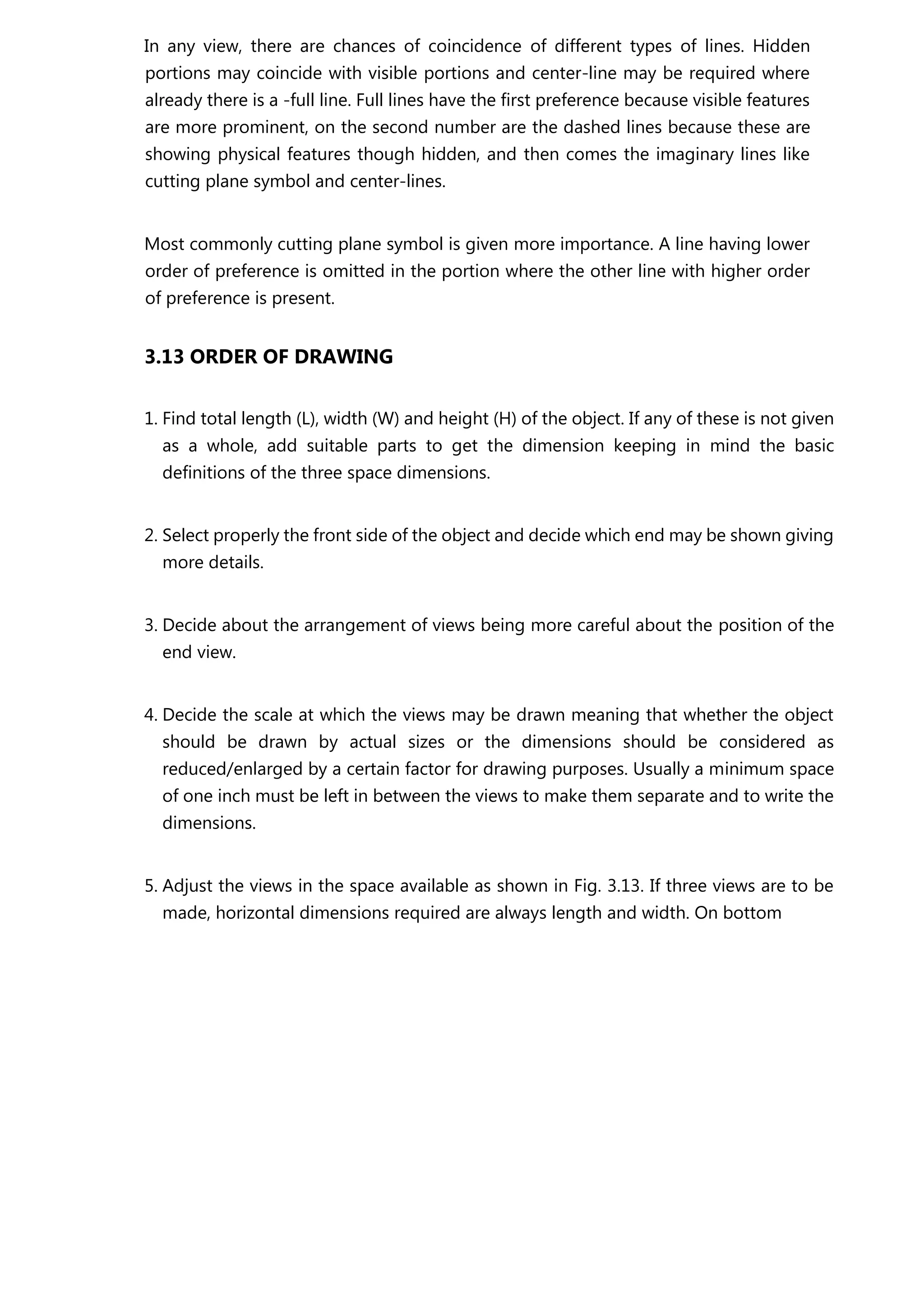 In any view, there are chances of coincidence of different types of lines. Hidden portions may coincide with visible portions and center-line may be required where already there is a -full line. Full lines have the first preference because visible features are more prominent, on the second number are the dashed lines because these are showing physical features though hidden, and then comes the imaginary lines like cutting plane symbol and center-lines.

Most commonly cutting plane symbol is given more importance. A line having lower order of preference is omitted in the portion where the other line with higher order of preference is present.

3.13 ORDER OF DRAWING

1. Find total length (L), width (W) and height (H) of the object. If any of these is not given as a whole, add suitable parts to get the dimension keeping in mind the basic definitions of the three space dimensions.

2. Select properly the front side of the object and decide which end may be shown giving more details.

3. Decide about the arrangement of views being more careful about the position of the end view.

4. Decide the scale at which the views may be drawn meaning that whether the object should be drawn by actual sizes or the dimensions should be considered as reduced/enlarged by a certain factor for drawing purposes. Usually a minimum space of one inch must be left in between the views to make them separate and to write the dimensions.

5. Adjust the views in the space available as shown in Fig. 3.13. If three views are to be made, horizontal dimensions required are always length and width. On bottom